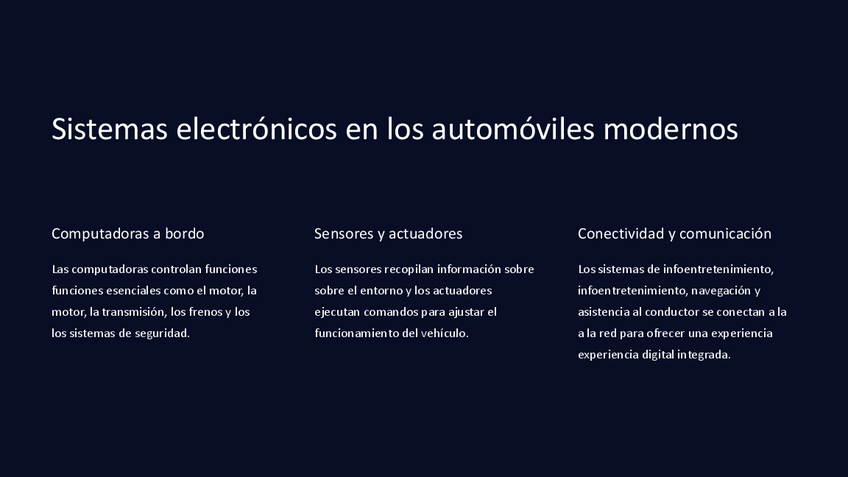 Sistemas electrónicos en los automóviles modernos

Computadoras a bordo

Las computadoras controlan funciones funciones esenciales como el motor, la motor, la transmisión, los frenos y los los sistemas de seguridad.

Sensores y actuadores

Los sensores recopilan información sobre sobre el entorno y los actuadores ejecutan comandos para ajustar el funcionamiento del vehículo.

Conectividad y comunicación

Los sistemas de infoentretenimiento, infoentretenimiento, navegación y asistencia al conductor se conectan a la a la red para ofrecer una experiencia experiencia digital integrada.